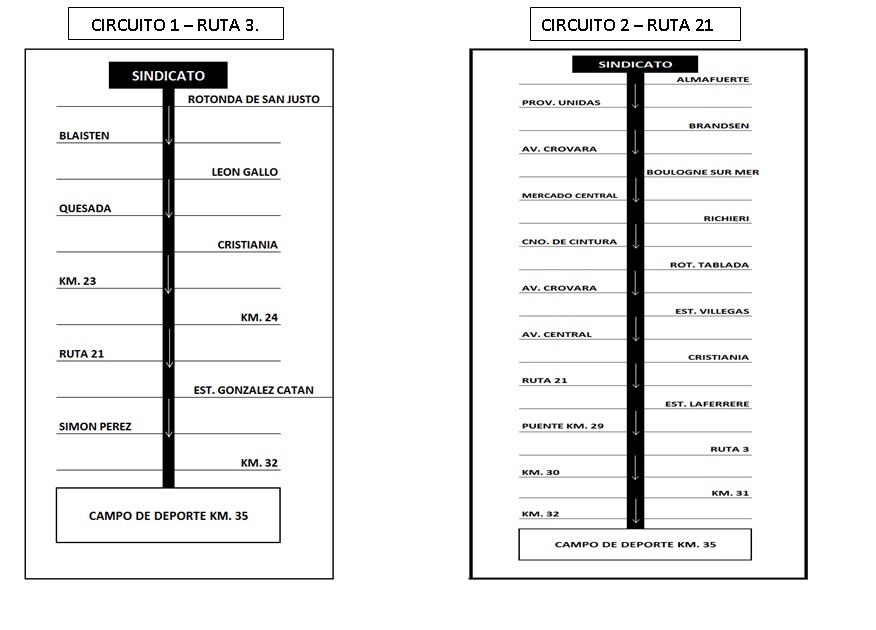 CIRCUITO 1 – RUTA 3.

SINDICATO

ROTONDA DE SAN JUSTO

BLAISTEN

LEON GALLO

QUESADA

CRISTIANIA

KM. 23

KM. 24

RUTA 21

EST. GONZALEZ CATAN

SIMON PEREZ

KM. 32

CAMPO DE DEPORTE KM. 35

CIRCUITO 2 – RUTA 21

SINDICATO

ALMAFUERTE

PROV. UNIDAS

BRANDSEN

AV. CROVARA

BOULOGNE SUR MER

MERCADO CENTRAL

RICHIERI

CNO. DE CINTURA

ROT. TABLADA

AV. CROVARA

EST. VILLEGAS

AV. CENTRAL

CRISTIANIA

RUTA 21

EST. LAFERRERE

PUENTE KM. 29

RUTA 3

KM. 30

KM. 31

KM. 32

CAMPO DE DEPORTE KM. 35